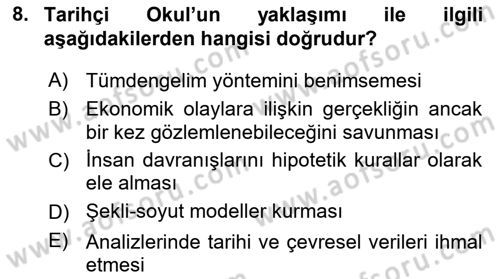 8. Tarihçi Okul'un yaklaşımı ile ilgili aşağıdakilerden hangisi doğrudur?

A) Tümdengelim yöntemini benimsemesi
B) Ekonomik olaylara ilişkin gerçekliğin ancak bir kez gözlemlenebileceğini savunması
C) İnsan davranışlarını hipotetik kurallar olarak ele alması
D) Şekli-soyut modeller kurması
E) Analizlerinde tarihi ve çevresel verileri ihmal etmesi

www.aofsoru.com